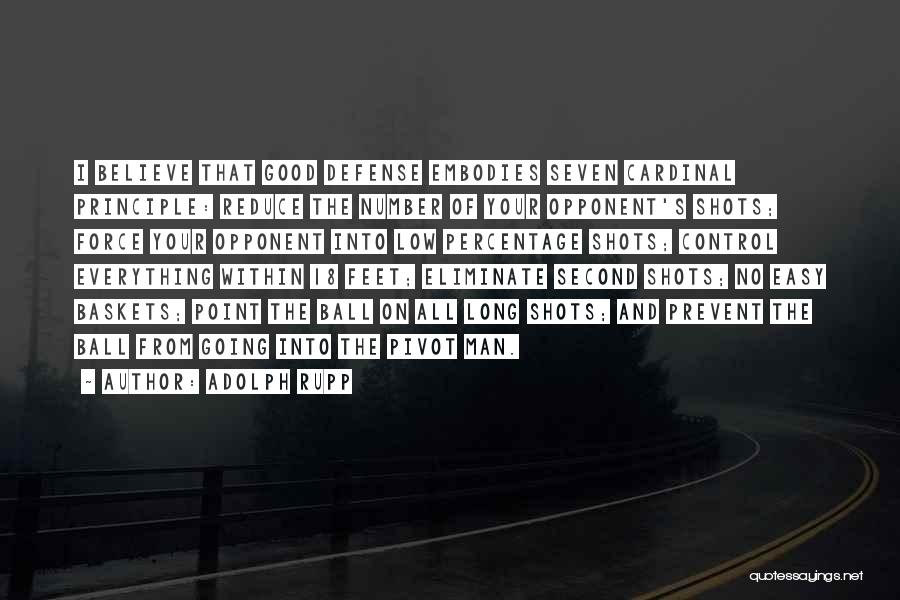 I BELIEVE THAT GOOD DEFENSE EMBODIES SEVEN CARDINAL PRINCIPLE: REDUCE THE NUMBER OF YOUR OPPONENT'S SHOTS; FORCE YOUR OPPONENT INTO LOW PERCENTAGE SHOTS; CONTROL EVERYTHING WITHIN 18 FEET; ELIMINATE SECOND SHOTS; NO EASY BASKETS; POINT THE BALL ON ALL LONG SHOTS; AND PREVENT THE BALL FROM GOING INTO THE PIVOT MAN.

~ AUTHOR: ADOLPH RUPP

quotessayings.net